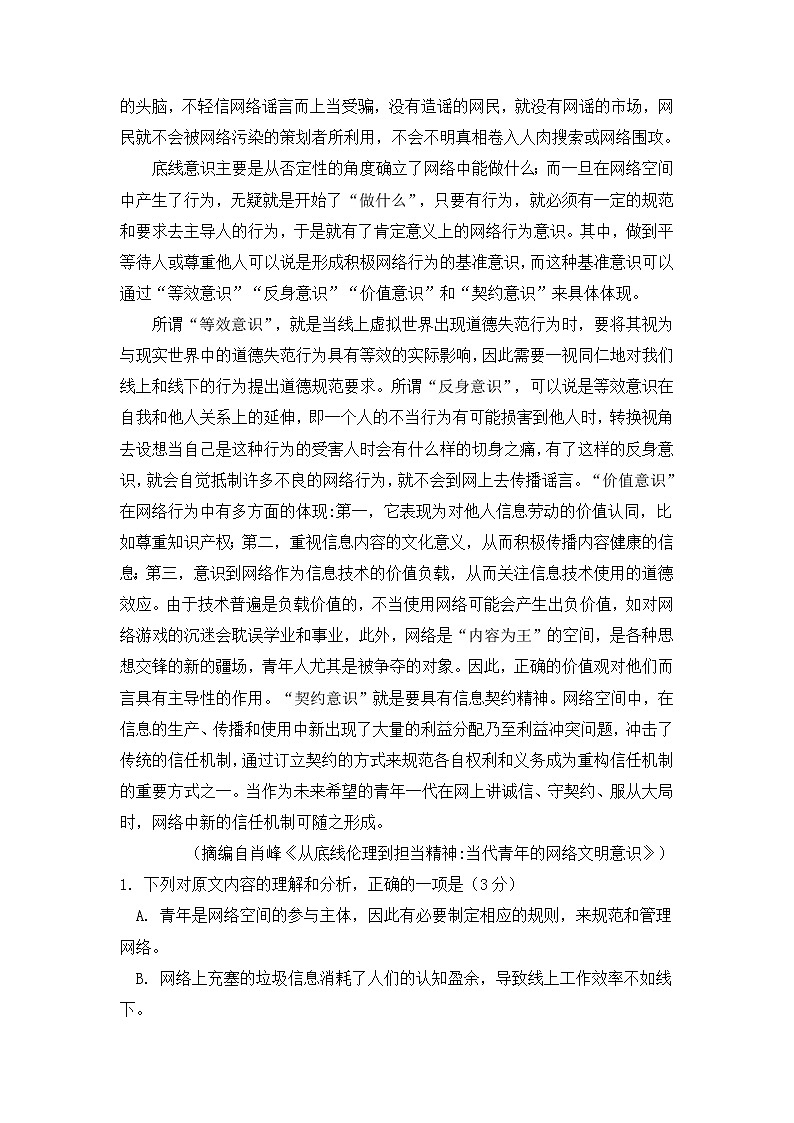 的头脑，不轻信网络谣言而上当受骗，没有造谣的网民，就没有网谣的市场，网民就不会被网络污染的策划者所利用，不会不明真相卷入人肉搜索或网络围攻。

底线意识主要是从否定性的角度确立了网络中能做什么；而一旦在网络空间中产生了行为，无疑就是开始了“做什么”，只要有行为，就必须有一定的规范和要求去主导人的行为，于是就有了肯定意义上的网络行为意识。其中，做到平等待人或尊重他人可以说是形成积极网络行为的基准意识，而这种基准意识可以通过“等效意识”“反身意识”“价值意识”和“契约意识”来具体体现。

所谓“等效意识”，就是当线上虚拟世界出现道德失范行为时，要将其视为与现实世界中的道德失范行为具有等效的实际影响，因此需要一视同仁地对我们线上和线下的行为提出道德规范要求。所谓“反身意识”，可以说是等效意识在自我和他人关系上的延伸，即一个人的不当行为有可能损害到他人时，转换视角去设想当自己是这种行为的受害人时会有什么样的切身之痛，有了这样的反身意识，就会自觉抵制许多不良的网络行为，就不会到网上去传播谣言。“价值意识”在网络行为中有多方面的体现:第一，它表现为对他人信息劳动的价值认同，比如尊重知识产权；第二，重视信息内容的文化意义，从而积极传播内容健康的信息；第三，意识到网络作为信息技术的价值负载，从而关注信息技术使用的道德效应。由于技术普遍是负载价值的，不当使用网络可能会产生出负价值，如对网络游戏的沉迷会耽误学业和事业，此外，网络是“内容为王”的空间，是各种思想交锋的新的疆场，青年人尤其是被争夺的对象。因此，正确的价值观对他们而言具有主导性的作用。“契约意识”就是要具有信息契约精神。网络空间中，在信息的生产、传播和使用中新出现了大量的利益分配乃至利益冲突问题，冲击了传统的信任机制，通过订立契约的方式来规范各自权利和义务成为重构信任机制的重要方式之一。当作为未来希望的青年一代在网上讲诚信、守契约、服从大局时，网络中新的信任机制可随之形成。

（摘编自肖峰《从底线伦理到担当精神:当代青年的网络文明意识》）

1. 下列对原文内容的理解和分析，正确的一项是（3分）

A. 青年是网络空间的参与主体，因此有必要制定相应的规则，来规范和管理网络。

B. 网络上充塞的垃圾信息消耗了人们的认知盈余，导致线上工作效率不如线下。